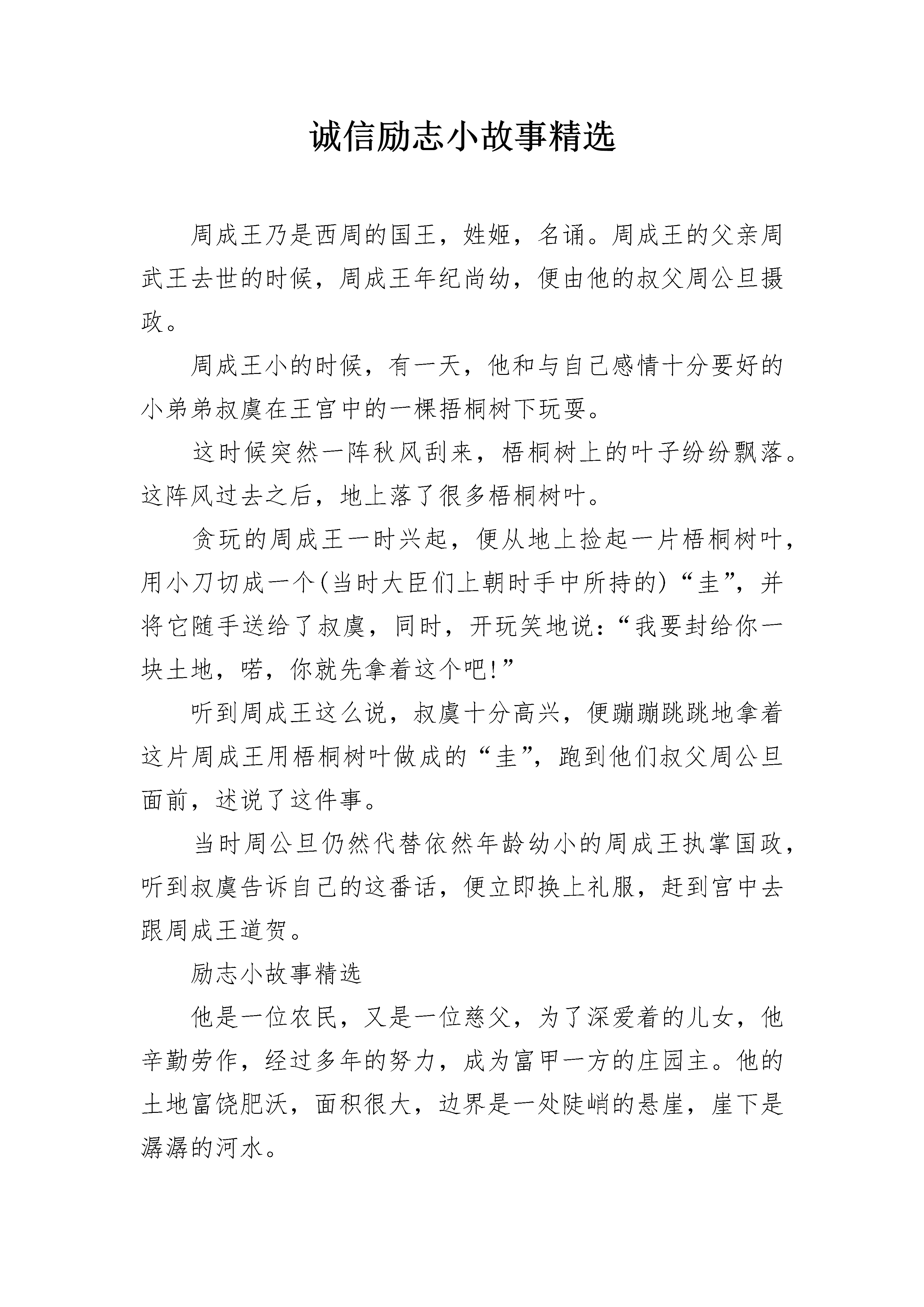 诚信励志小故事精选

周成王乃是西周的国王，姓姬，名诵。周成王的父亲周武王去世的时候，周成王年纪尚幼，便由他的叔父周公旦摄政。

周成王小的时候，有一天，他和与自己感情十分要好的小弟弟叔虞在王宫中的一棵捂桐树下玩耍。

这时候突然一阵秋风刮来，梧桐树上的叶子纷纷飘落。这阵风过去之后，地上落了很多梧桐树叶。

贪玩的周成王一时兴起，便从地上捡起一片梧桐树叶，用小刀切成一个(当时大臣们上朝时手中所持的)“圭”，并将它随手送给了叔虞，同时，开玩笑地说：“我要封给你一块土地，喏，你就先拿着这个吧!”

听到周成王这么说，叔虞十分高兴，便蹦蹦跳跳地拿着这片周成王用梧桐树叶做成的“圭”，跑到他们叔父周公旦面前，述说了这件事。

当时周公旦仍然代替依然年龄幼小的周成王执掌国政，听到叔虞告诉自己的这番话，便立即换上礼服，赶到宫中去跟周成王道贺。

励志小故事精选

他是一位农民，又是一位慈父，为了深爱着的儿女，他辛勤劳作，经过多年的努力，成为富甲一方的庄园主。他的土地富饶肥沃，面积很大，边界是一处陡峭的悬崖，崖下是潺潺的河水。